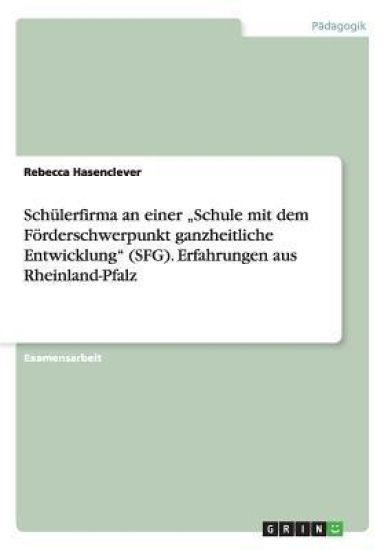 Pädagogik

Rebecca Hasenclever

Schülerfirma an einer „Schule mit dem Förderschwerpunkt ganzheitliche Entwicklung“ (SFG). Erfahrungen aus Rheinland-Pfalz

Examensarbeit

GRIN